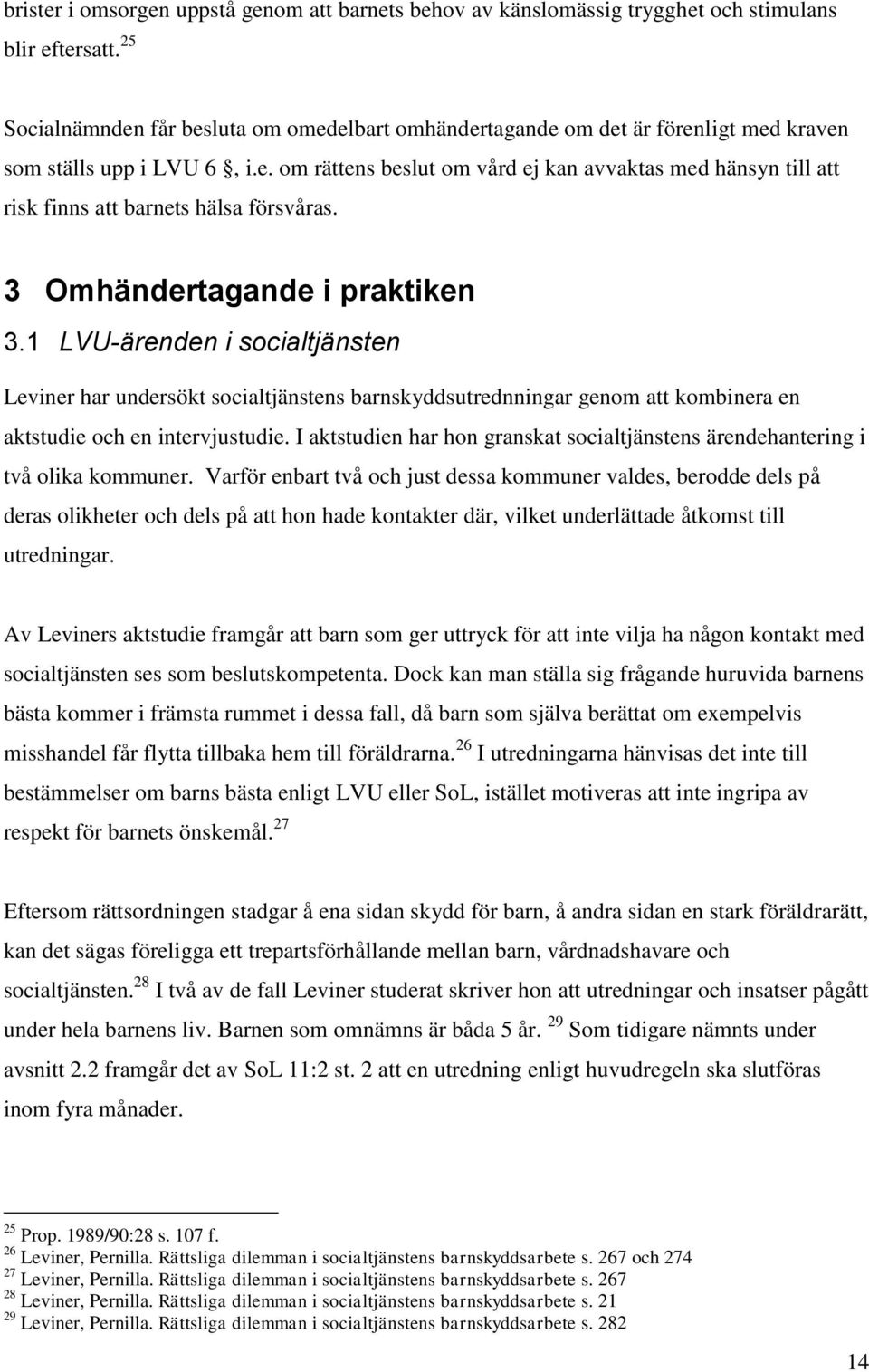 brister i omsorgen uppstå genom att barnets behov av känslomässig trygghet och stimulans blir eftersatt. $^{25}$

Socialnämnden får besluta om omedelbart omhändertagande om det är förenligt med kraven som ställs upp i LVU 6 §, i.e. om rättens beslut om vård ej kan avvaktas med hänsyn till att risk finns att barnets hälsa försvåras.

3 Omhändertagande i praktiken

3.1 LVU-ärenden i socialtjänsten

Leviner har undersökt socialtjänstens barnskyddsutrednningar genom att kombinera en aktstudie och en intervjustudie. I aktstudien har hon granskat socialtjänstens ärendehantering i två olika kommuner. Varför enbart två och just dessa kommuner valdes, berodde dels på deras olikheter och dels på att hon hade kontakter där, vilket underlättade åtkomst till utredningar.

Av Leviners aktstudie framgår att barn som ger uttryck för att inte vilja ha någon kontakt med socialtjänsten ses som beslutskompetenta. Dock kan man ställa sig frågande huruvida barnens bästa kommer i främsta rummet i dessa fall, då barn som själva berättat om exempelvis misshandel får flytta tillbaka hem till föräldrarna. $^{26}$ I utredningarna hänvisas det inte till bestämmelser om barns bästa enligt LVU eller SoL, istället motiveras att inte ingripa av respekt för barnets önskemål. $^{27}$

Eftersom rättsordningen stadgar å ena sidan skydd för barn, å andra sidan en stark föräldrarätt, kan det sägas föreligga ett trepartsförhållande mellan barn, vårdnadshavare och socialtjänsten. $^{28}$ I två av de fall Leviner studerat skriver hon att utredningar och insatser pågått under hela barnens liv. Barnen som omnämns är båda 5 år. $^{29}$ Som tidigare nämnts under avsnitt 2.2 framgår det av SoL 11:2 st. 2 att en utredning enligt huvudregeln ska slutföras inom fyra månader.

$^{25}$ Prop. 1989/90:28 s. 107 f.
$^{26}$ Leviner, Pernilla. Rättsliga dilemman i socialtjänstens barnskyddsarbete s. 267 och 274
$^{27}$ Leviner, Pernilla. Rättsliga dilemman i socialtjänstens barnskyddsarbete s. 267
$^{28}$ Leviner, Pernilla. Rättsliga dilemman i socialtjänstens barnskyddsarbete s. 21
$^{29}$ Leviner, Pernilla. Rättsliga dilemman i socialtjänstens barnskyddsarbete s. 282

14